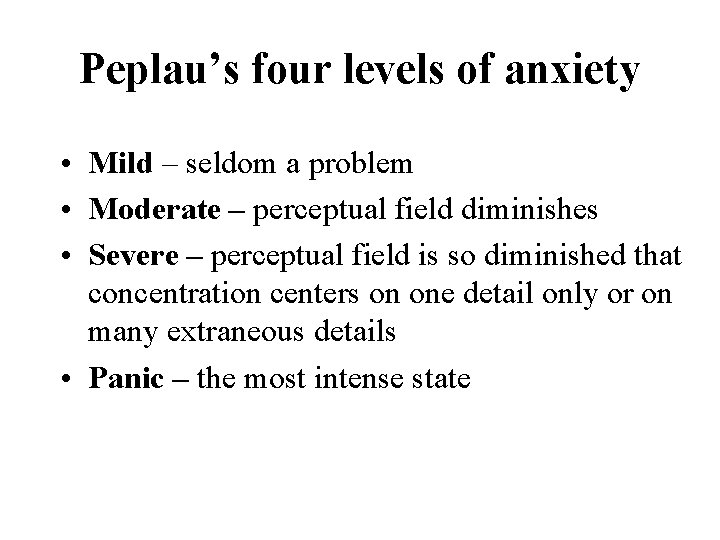 Peplau's four levels of anxiety

• Mild – seldom a problem
• Moderate – perceptual field diminishes
• Severe – perceptual field is so diminished that concentration centers on one detail only or on many extraneous details
• Panic – the most intense state